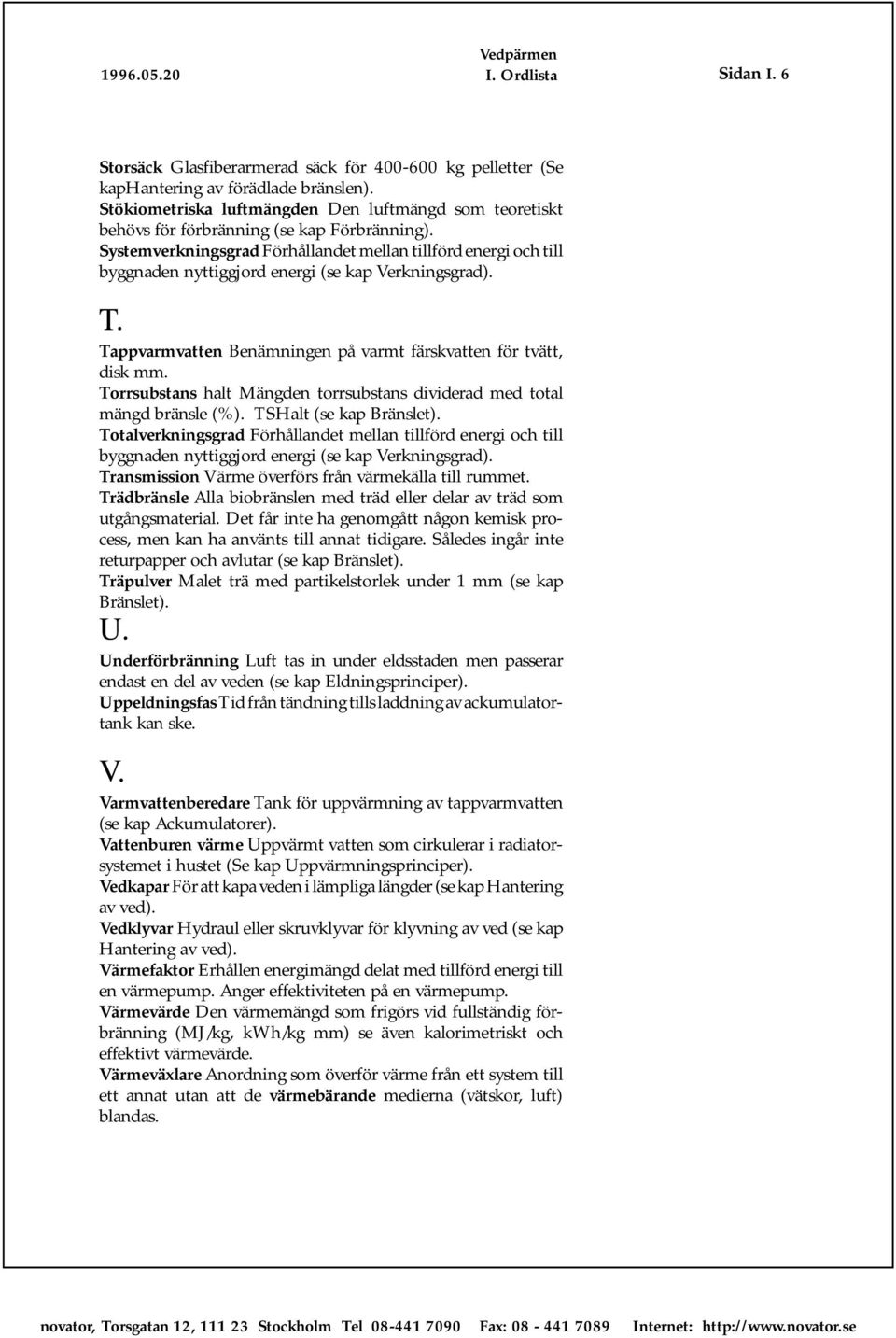 1996.05.20

Vedpärmen
I. Ordlista

Sidan I. 6

Storsäck Glasfiberarmerad säck för 400-600 kg pelletter (Se kapHantering av förädlade bränslen).
Stökiometriska luftmängden Den luftmängd som teoretiskt behövs för förbränning (se kap Förbränning).
Systemverkningsgrad Förhållandet mellan tillförd energi och till byggnaden nyttiggjord energi (se kap Verkningsgrad).

T.

Tappvarmvatten Benämningen på varmt färskvatten för tvätt, disk mm.
Torrsubstans halt Mängden torrsubstans dividerad med total mängd bränsle (%). TSHalt (se kap Bränslet).
Totalverkningsgrad Förhållandet mellan tillförd energi och till byggnaden nyttiggjord energi (se kap Verkningsgrad).
Transmission Värme överförs från värmekälla till rummet.
Trädbränsle Alla biobränslen med träd eller delar av träd som utgångsmaterial. Det får inte ha genomgått någon kemisk process, men kan ha använts till annat tidigare. Således ingår inte returpapper och avlutar (se kap Bränslet).
Träpulver Malet trä med partikelstorlek under 1 mm (se kap Bränslet).

U.

Underförbränning Luft tas in under eldsstaden men passerar endast en del av veden (se kap Eldningsprinciper).
Uppeldningsfas Tid från tändning tills laddning av ackumulatortank kan ske.

V.

Varmvattenberedare Tank för uppvärmning av tappvarmvatten (se kap Ackumulatorer).
Vattenburen värme Uppvärmt vatten som cirkulerar i radiatorsystemet i hustet (Se kap Uppvärmningsprinciper).
Vedkapar För att kapa veden i lämpliga längder (se kap Hantering av ved).
Vedklyvar Hydraul eller skruvklyvar för klyvning av ved (se kap Hantering av ved).
Värmefaktor Erhållen energimängd delat med tillförd energi till en värmepump. Anger effektiviteten på en värmepump.
Värmevärde Den värmemängd som frigörs vid fullständig förbränning (MJ/kg, kWh/kg mm) se även kalorimetriskt och effektivt värmevärde.
Värmeväxlare Anordning som överför värme från ett system till ett annat utan att de värmebärande medierna (vätskor, luft) blandas.

novator, Torsgatan 12, 111 23 Stockholm Tel 08-441 7090 Fax: 08 - 441 7089 Internet: http://www.novator.se